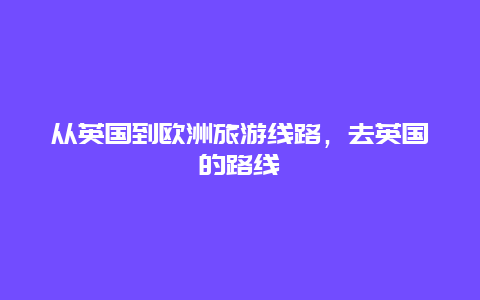 从英国到欧洲旅游线路，去英国的路线